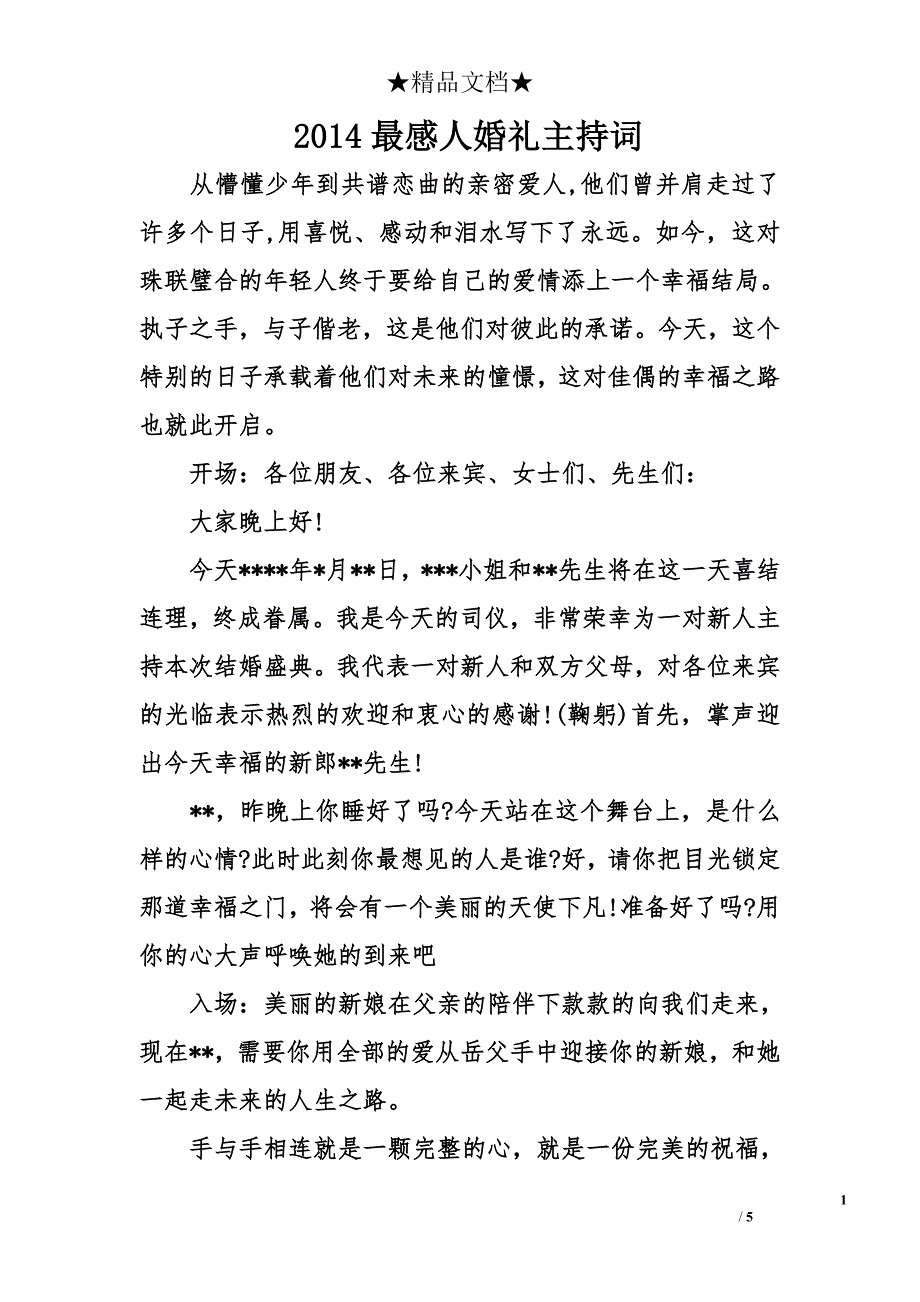 ★精品文档★

2014 最感人婚礼主持词

从懵懂少年到共谱恋曲的亲密爱人,他们曾并肩走过了许多个日子,用喜悦、感动和泪水写下了永远。如今，这对珠联璧合的年轻人终于要给自己的爱情添上一个幸福结局。执子之手，与子偕老，这是他们对彼此的承诺。今天，这个特别的日子承载着他们对未来的憧憬，这对佳偶的幸福之路也就此开启。

开场：各位朋友、各位来宾、女士们、先生们：

大家晚上好!

今天****年*月**日，***小姐和**先生将在这一天喜结连理，终成眷属。我是今天的司仪，非常荣幸为一对新人主持本次结婚盛典。我代表一对新人和双方父母，对各位来宾的光临表示热烈的欢迎和衷心的感谢!(鞠躬)首先，掌声迎出今天幸福的新郎**先生!

**，昨晚上你睡好了吗?今天站在这个舞台上，是什么样的心情?此时此刻你最想见的人是谁?好，请你把目光锁定那道幸福之门，将会有一个美丽的天使下凡!准备好了吗?用你的心大声呼唤她的到来吧

入场：美丽的新娘在父亲的陪伴下款款的向我们走来，现在**，需要你用全部的爱从岳父手中迎接你的新娘，和她一起走未来的人生之路。

手与手相连就是一颗完整的心，就是一份完美的祝福，

1

/ 5